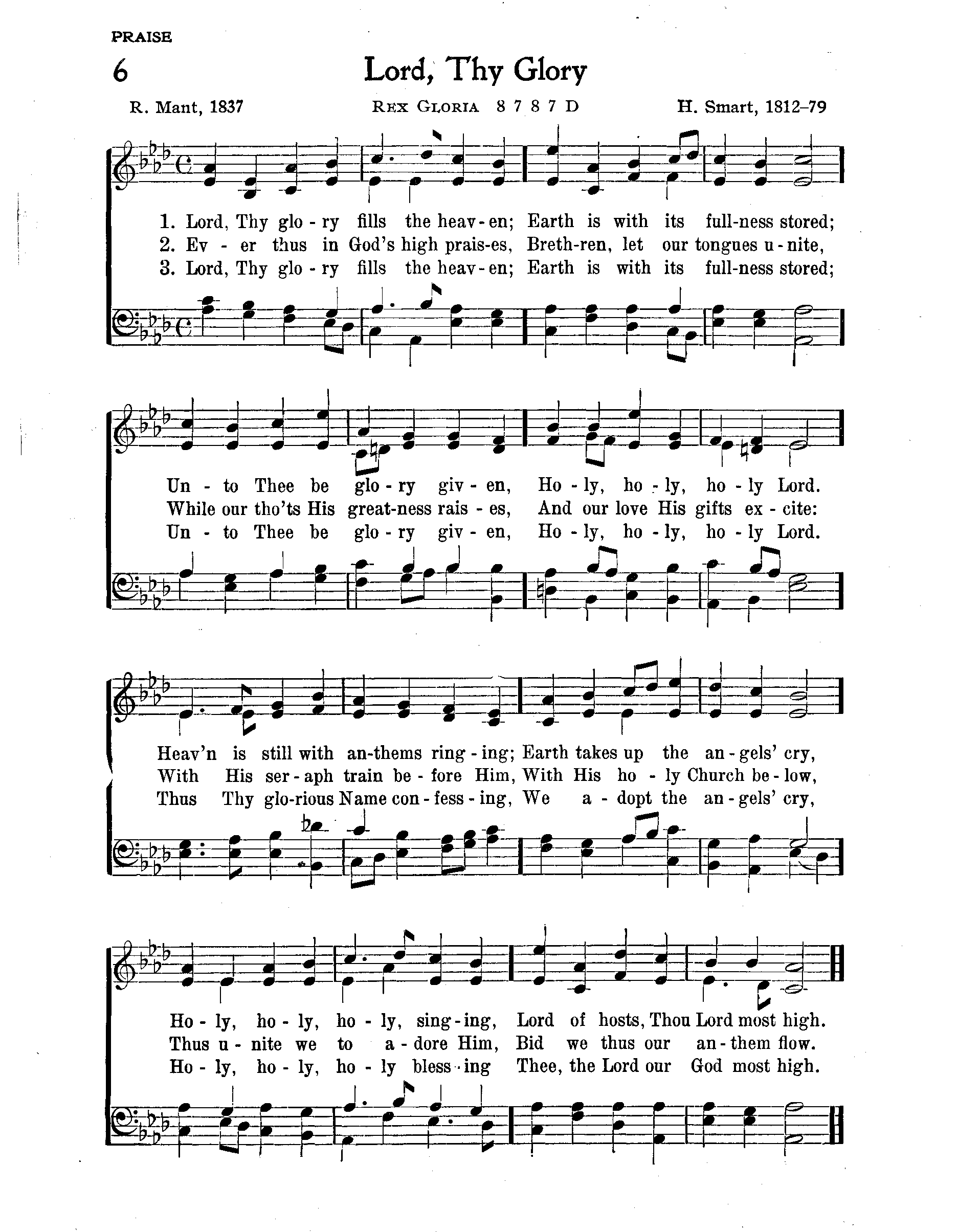 PRAISE

6 Lord, Thy Glory

R. Mant, 1837 REX GLORIA 8 7 8 7 D H. Smart, 1812–79

1. Lord, Thy glo - ry fills the heav - en; Earth is with its full-ness stored;
2. Ev - er thus in God's high prais-es, Breth-ren, let our tongues u - nite,
3. Lord, Thy glo - ry fills the heav - en; Earth is with its full-ness stored;

Un - to Thee be glo - ry giv - en, Ho - ly, ho - ly, ho - ly Lord.
While our tho'ts His great-ness rais - es, And our love His gifts ex - cite:
Un - to Thee be glo - ry giv - en, Ho - ly, ho - ly, ho - ly Lord.

Heav'n is still with an-thems ring - ing; Earth takes up the an - gels' cry,
With His ser - aph train be - fore Him, With His ho - ly Church be - low,
Thus Thy glo-rious Name con - fess - ing, We a - dopt the an - gels' cry,

Ho - ly, ho - ly, ho - ly, sing - ing, Lord of hosts, Thou Lord most high.
Thus u - nite we to a - dore Him, Bid we thus our an - them flow.
Ho - ly, ho - ly, ho - ly bless - ing Thee, the Lord our God most high.